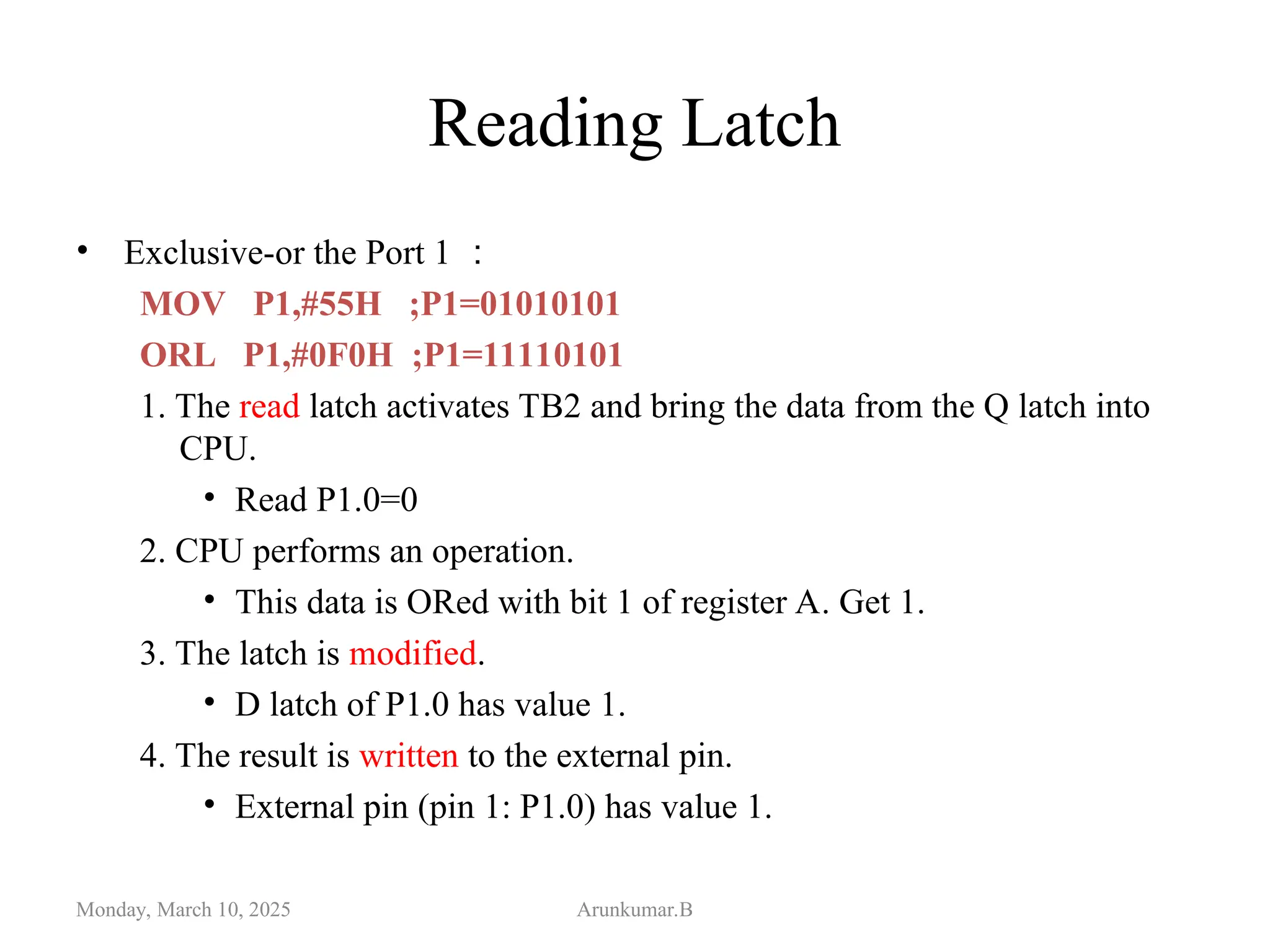 Reading Latch

• Exclusive-or the Port 1 :

MOV P1,#55H ;P1=01010101

ORL P1,#0F0H ;P1=11110101

1. The read latch activates TB2 and bring the data from the Q latch into CPU.

• Read P1.0=0

2. CPU performs an operation.

• This data is ORed with bit 1 of register A. Get 1.

3. The latch is modified.

• D latch of P1.0 has value 1.

4. The result is written to the external pin.

• External pin (pin 1: P1.0) has value 1.

Monday, March 10, 2025 Arunkumar.B